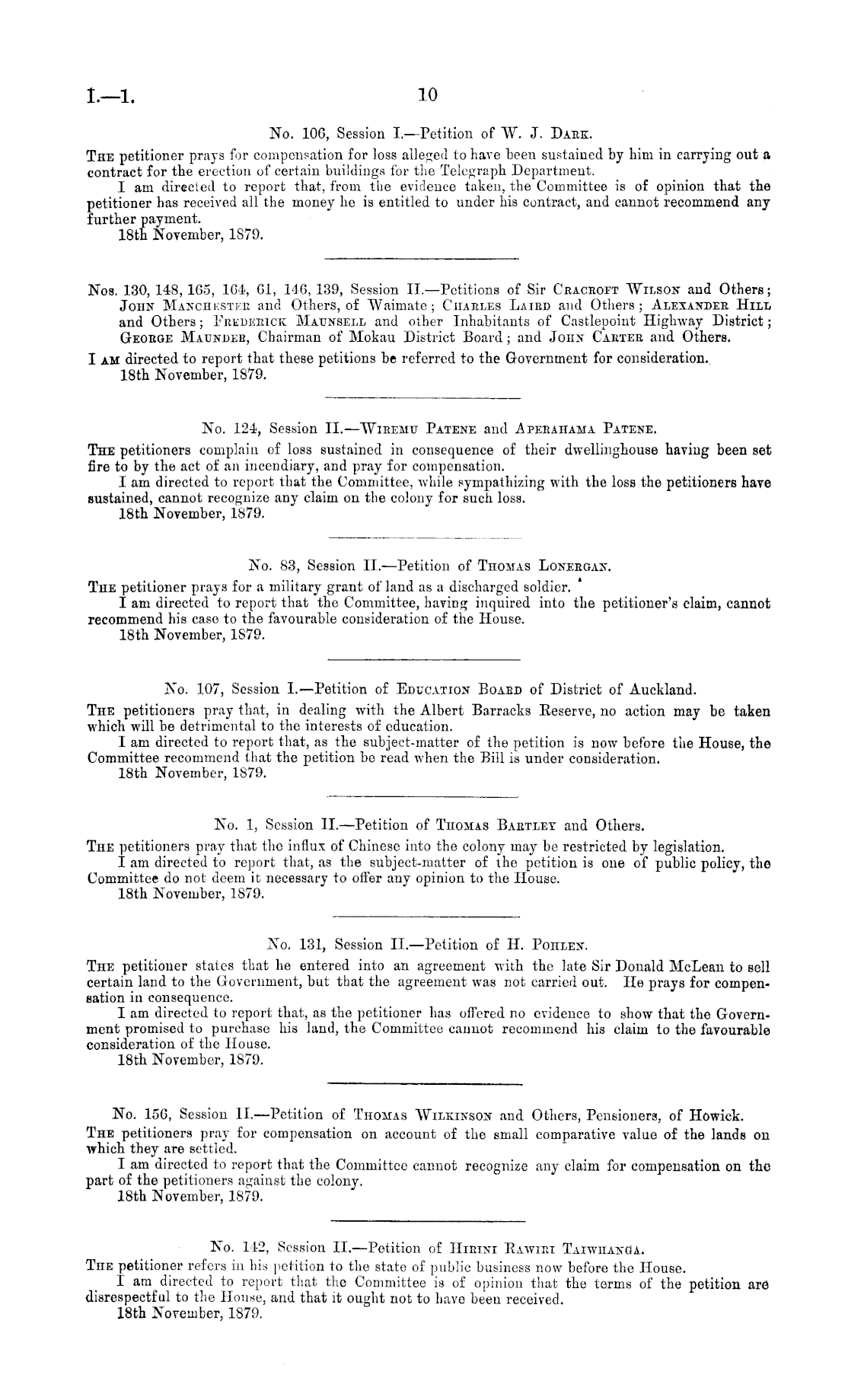 I.—1.

10

No. 106, Session I.—Petition of W. J. Dark.

The petitioner prays for compensation for loss alleged to have been sustained by him in carrying out a contract for the erection of certain buildings for the Telegraph Department.

I am directed to report that, from the evidence taken, the Committee is of opinion that the petitioner has received all the money he is entitled to under his contract, and cannot recommend any further payment.

18th November, 1879.

Nos. 130, 148, 165, 164, 61, 146, 139, Session II.—Petitions of Sir Cracroft Wilson and Others; John Manchester and Others, of Waimate; Charles Laird and Others; Alexander Hill and Others; Frederick Maunsell and other Inhabitants of Castlepoint Highway District; George Maunder, Chairman of Mokau District Board; and John Carter and Others.

I am directed to report that these petitions be referred to the Government for consideration.

18th November, 1879.

No. 124, Session II.—Wiremu Patene and Aperahama Patene.

The petitioners complain of loss sustained in consequence of their dwellinghouse having been set fire to by the act of an incendiary, and pray for compensation.

I am directed to report that the Committee, while sympathizing with the loss the petitioners have sustained, cannot recognize any claim on the colony for such loss.

18th November, 1879.

No. 83, Session II.—Petition of Thomas Lonergan.

The petitioner prays for a military grant of land as a discharged soldier.

I am directed to report that the Committee, having inquired into the petitioner's claim, cannot recommend his case to the favourable consideration of the House.

18th November, 1879.

No. 107, Session I.—Petition of Education Board of District of Auckland.

The petitioners pray that, in dealing with the Albert Barracks Reserve, no action may be taken which will be detrimental to the interests of education.

I am directed to report that, as the subject-matter of the petition is now before the House, the Committee recommend that the petition be read when the Bill is under consideration.

18th November, 1879.

No. 1, Session II.—Petition of Thomas Bartley and Others.

The petitioners pray that the influx of Chinese into the colony may be restricted by legislation.

I am directed to report that, as the subject-matter of the petition is one of public policy, the Committee do not deem it necessary to offer any opinion to the House.

18th November, 1879.

No. 131, Session II.—Petition of H. Pohlen.

The petitioner states that he entered into an agreement with the late Sir Donald McLean to sell certain land to the Government, but that the agreement was not carried out. He prays for compensation in consequence.

I am directed to report that, as the petitioner has offered no evidence to show that the Government promised to purchase his land, the Committee cannot recommend his claim to the favourable consideration of the House.

18th November, 1879.

No. 156, Session II.—Petition of Thomas Wilkinson and Others, Pensioners, of Howick.

The petitioners pray for compensation on account of the small comparative value of the lands on which they are settled.

I am directed to report that the Committee cannot recognize any claim for compensation on the part of the petitioners against the colony.

18th November, 1879.

No. 142, Session II.—Petition of Hirini Rawiri Taiwhanga.

The petitioner refers in his petition to the state of public business now before the House.

I am directed to report that the Committee is of opinion that the terms of the petition are disrespectful to the House, and that it ought not to have been received.

18th November, 1879.